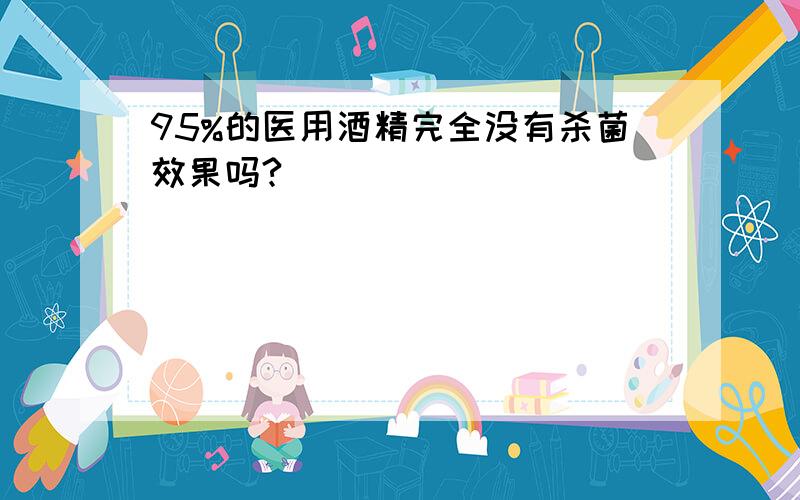 95%的医用酒精完全没有杀菌效果吗?